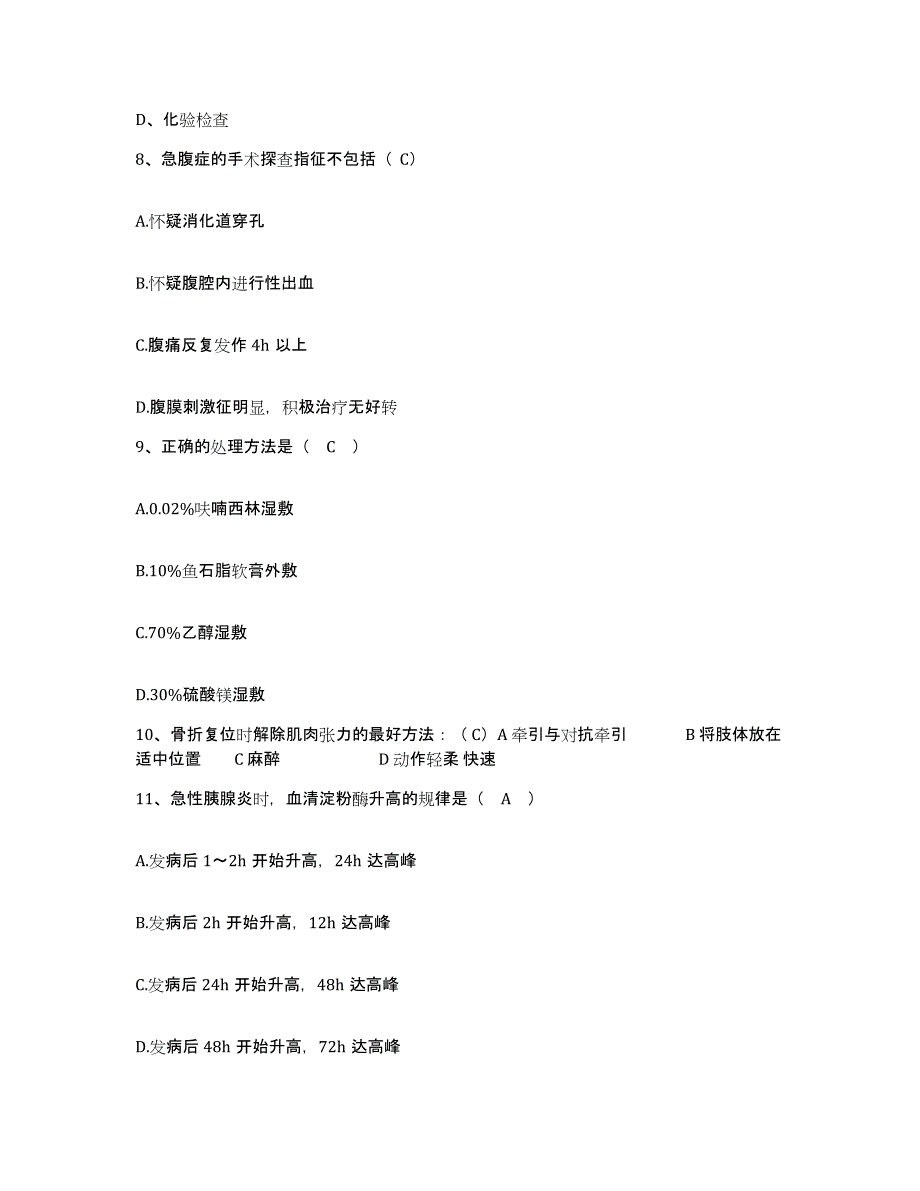 D、化验检查

8、急腹症的手术探查指征不包括（ C）

A.怀疑消化道穿孔

B.怀疑腹腔内进行性出血

C.腹痛反复发作 4h 以上

D.腹膜刺激征明显，积极治疗无好转

9、正确的处理方法是（ C ）

A.0.02%呋喃西林湿敷

B.10%鱼石脂软膏外敷

C.70%乙醇湿敷

D.30%硫酸镁湿敷

10、骨折复位时解除肌肉张力的最好方法：（C）A 牵引与对抗牵引 B 将肢体放在适中位置 C 麻醉 D 动作轻柔 快速

11、急性胰腺炎时，血清淀粉酶升高的规律是（ A ）

A.发病后 1～2h 开始升高，24h 达高峰

B.发病后 2h 开始升高，12h 达高峰

C.发病后 24h 开始升高，48h 达高峰

D.发病后 48h 开始升高，72h 达高峰